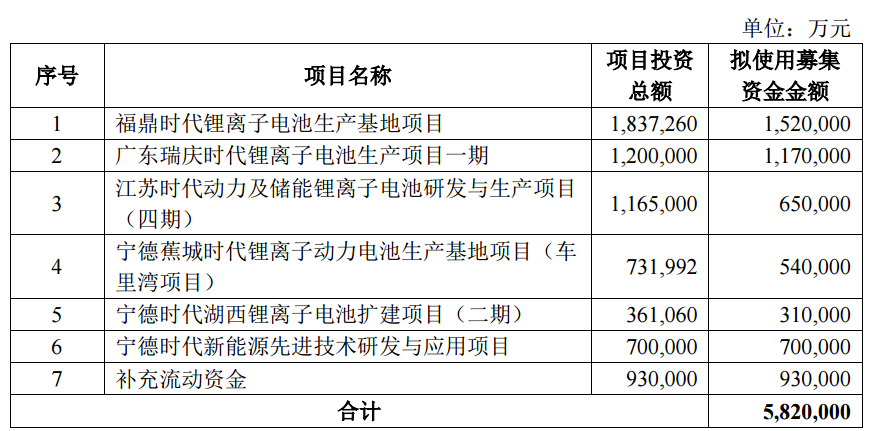 单位：万元

| 序号 | 项目名称 | 项目投资总额 | 拟使用募集资金金额 |
|---|---|---|---|
| 1 | 福鼎时代锂离子电池生产基地项目 | 1,837,260 | 1,520,000 |
| 2 | 广东瑞庆时代锂离子电池生产项目一期 | 1,200,000 | 1,170,000 |
| 3 | 江苏时代动力及储能锂离子电池研发与生产项目（四期） | 1,165,000 | 650,000 |
| 4 | 宁德蕉城时代锂离子动力电池生产基地项目（车里湾项目） | 731,992 | 540,000 |
| 5 | 宁德时代湖西锂离子电池扩建项目（二期） | 361,060 | 310,000 |
| 6 | 宁德时代新能源先进技术研发与应用项目 | 700,000 | 700,000 |
| 7 | 补充流动资金 | 930,000 | 930,000 |
| 合计 | | | 5,820,000 |